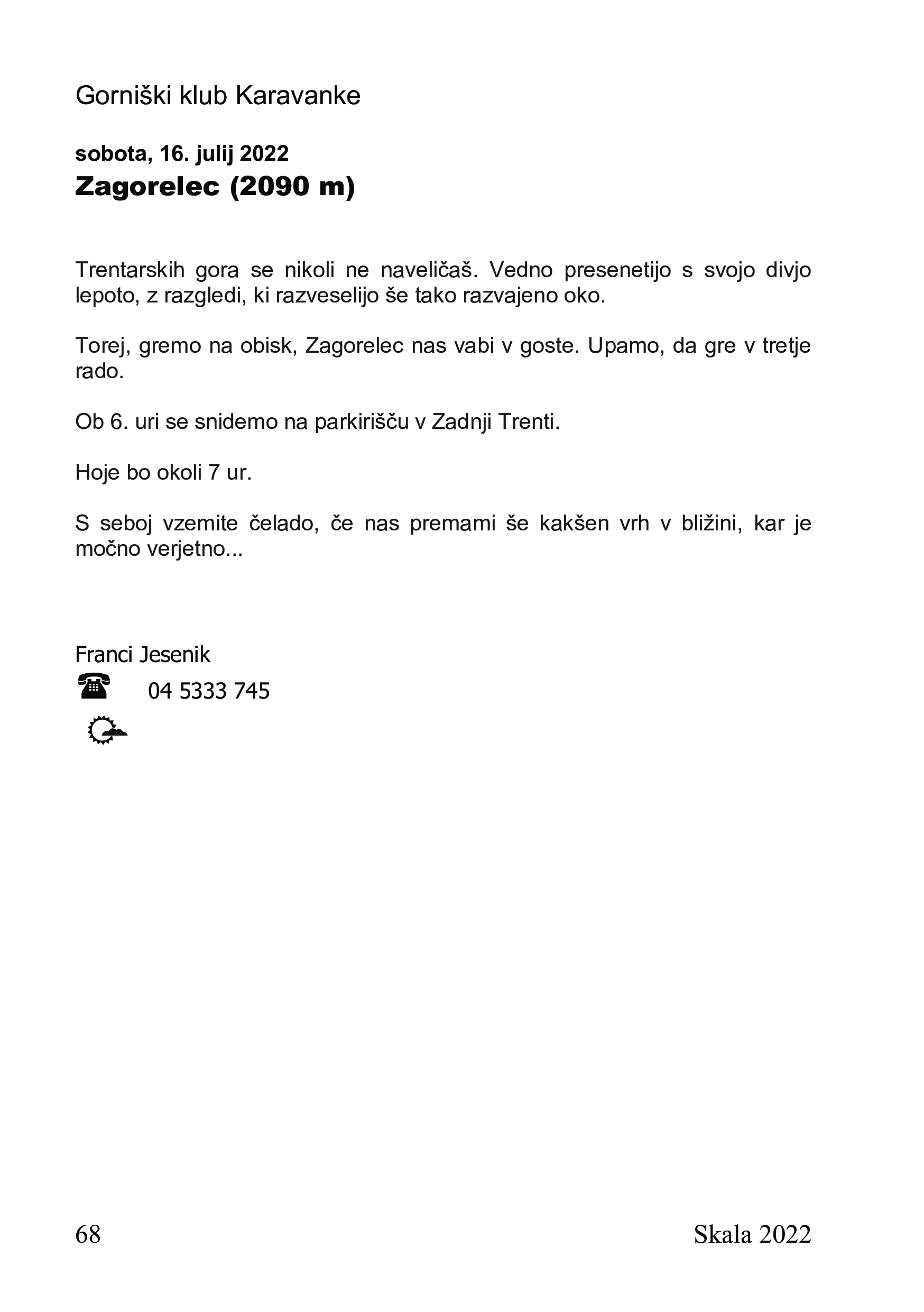 Gorniški klub Karavanke

sobota, 16. julij 2022
Zagorelec (2090 m)

Trentarskih gora se nikoli ne naveličaš. Vedno presenetijo s svojo divjo lepoto, z razgledi, ki razveselijo še tako razvajeno oko.

Torej, gremo na obisk, Zagorelec nas vabi v goste. Upamo, da gre v tretje rado.

Ob 6. uri se snidemo na parkirišču v Zadnji Trenti.

Hoje bo okoli 7 ur.

S seboj vzemite čelado, če nas premami še kakšen vrh v bližini, kar je močno verjetno...

Franci Jesenik
04 5333 745

68 Skala 2022